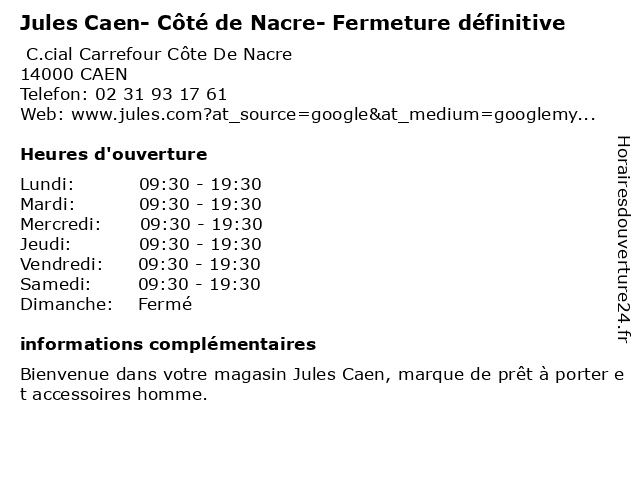 Jules Caen- Côté de Nacre- Fermeture définitive

C.cial Carrefour Côte De Nacre
14000 CAEN
Telefon: 02 31 93 17 61
Web: www.jules.com?at_source=google&at_medium=googlemy...

Heures d'ouverture

| | |
|---|---|
| Lundi: | 09:30 - 19:30 |
| Mardi: | 09:30 - 19:30 |
| Mercredi: | 09:30 - 19:30 |
| Jeudi: | 09:30 - 19:30 |
| Vendredi: | 09:30 - 19:30 |
| Samedi: | 09:30 - 19:30 |
| Dimanche: | Fermé |

informations complémentaires

Bienvenue dans votre magasin Jules Caen, marque de prêt à porter et accessoires homme.

Horairesdouverture24.fr